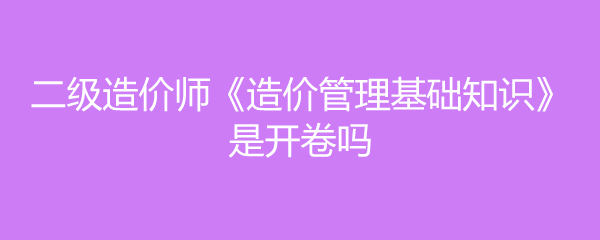 二级造价师《造价管理基础知识》是开卷吗